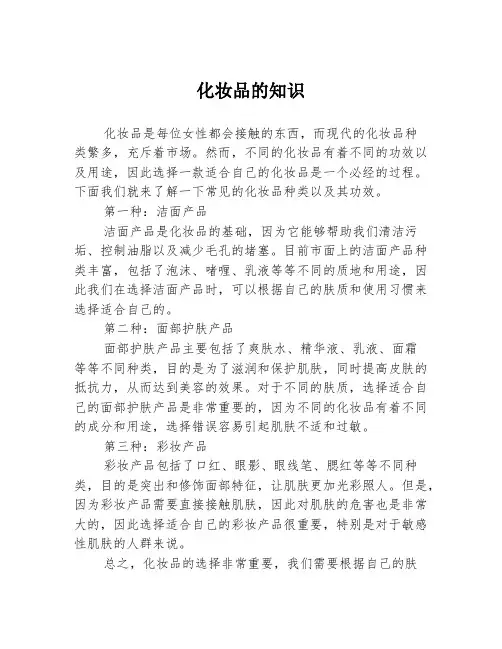 化妆品的知识

化妆品是每位女性都会接触的东西，而现代的化妆品种类繁多，充斥着市场。然而，不同的化妆品有着不同的功效以及用途，因此选择一款适合自己的化妆品是一个必经的过程。下面我们就来了解一下常见的化妆品种类以及其功效。

第一种：洁面产品

洁面产品是化妆品的基础，因为它能够帮助我们清洁污垢、控制油脂以及减少毛孔的堵塞。目前市面上的洁面产品种类丰富，包括了泡沫、啫喱、乳液等等不同的质地和用途，因此我们在选择洁面产品时，可以根据自己的肤质和使用习惯来选择适合自己的。

第二种：面部护肤产品

面部护肤产品主要包括了爽肤水、精华液、乳液、面霜等等不同种类，目的是为了滋润和保护肌肤，同时提高皮肤的抵抗力，从而达到美容的效果。对于不同的肤质，选择适合自己的面部护肤产品是非常重要的，因为不同的化妆品有着不同的成分和用途，选择错误容易引起肌肤不适和过敏。

第三种：彩妆产品

彩妆产品包括了口红、眼影、眼线笔、腮红等等不同种类，目的是突出和修饰面部特征，让肌肤更加光彩照人。但是，因为彩妆产品需要直接接触肌肤，因此对肌肤的危害也是非常大的，因此选择适合自己的彩妆产品很重要，特别是对于敏感性肌肤的人群来说。

总之，化妆品的选择非常重要，我们需要根据自己的肤